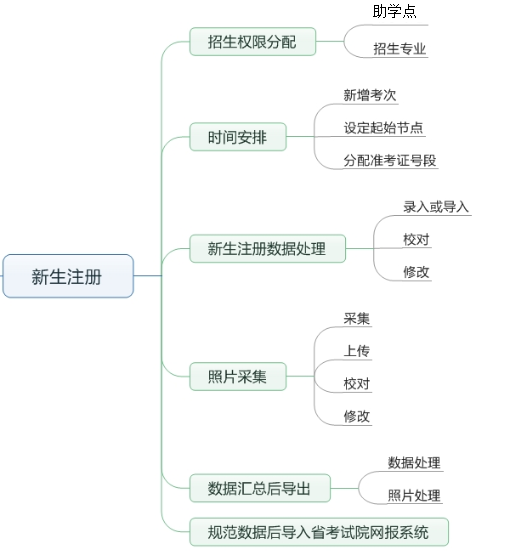 新生注册

招生权限分配
助学点
招生专业

时间安排
新增考次
设定起始节点
分配准考证号段

新生注册数据处理
录入或导入
校对
修改

照片采集
采集
上传
校对
修改

数据汇总后导出
数据处理
照片处理

规范数据后导入省考试院网报系统